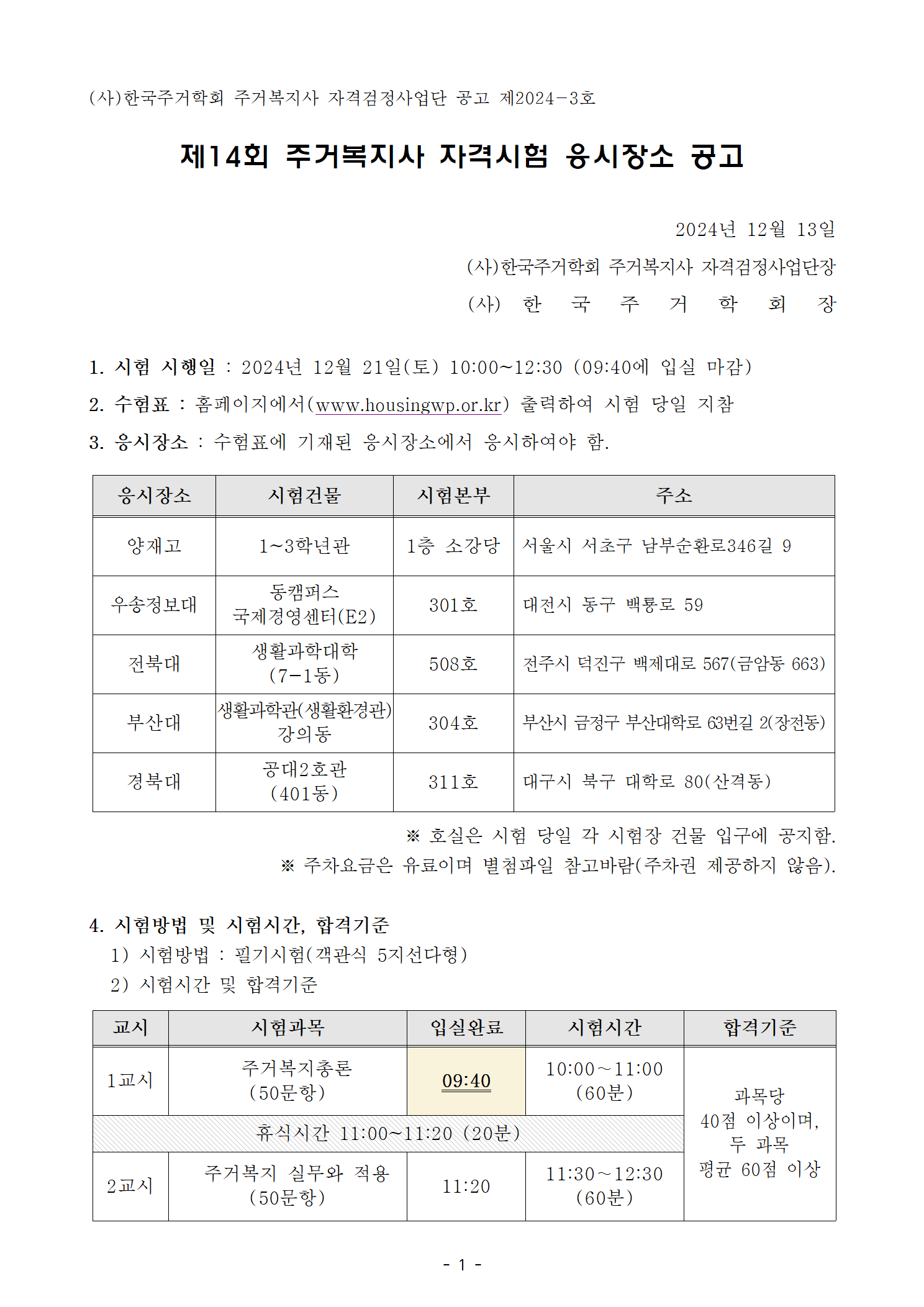 (사)한국주거학회 주거복지사 자격검정사업단 공고 제2024-3호

제14회 주거복지사 자격시험 응시장소 공고

2024년 12월 13일

(사)한국주거학회 주거복지사 자격검정사업단장

(사) 한 국 주 거 학 회 장

1. 시험 시행일 : 2024년 12월 21일(토) 10:00~12:30 (09:40에 입실 마감)

2. 수험표 : 홈페이지에서(www.housingwp.or.kr) 출력하여 시험 당일 지참

3. 응시장소 : 수험표에 기재된 응시장소에서 응시하여야 함.

| 응시장소 | 시험건물 | 시험본부 | 주소 |
|---|---|---|---|
| 양재고 | 1~3학년관 | 1층 소강당 | 서울시 서초구 남부순환로346길 9 |
| 우송정보대 | 동캠퍼스 국제경영센터(E2) | 301호 | 대전시 동구 백룡로 59 |
| 전북대 | 생활과학대학 (7-1동) | 508호 | 전주시 덕진구 백제대로 567(금암동 663) |
| 부산대 | 생활과학관(생활환경관) 강의동 | 304호 | 부산시 금정구 부산대학로 63번길 2(장전동) |
| 경북대 | 공대2호관 (401동) | 311호 | 대구시 북구 대학로 80(산격동) |

※ 호실은 시험 당일 각 시험장 건물 입구에 공지함.

※ 주차요금은 유료이며 별첨파일 참고바람(주차권 제공하지 않음).

4. 시험방법 및 시험시간, 합격기준

1) 시험방법 : 필기시험(객관식 5지선다형)

2) 시험시간 및 합격기준

| 교시 | 시험과목 | 입실완료 | 시험시간 | 합격기준 |
|---|---|---|---|---|
| 1교시 | 주거복지총론 (50문항) | 09:40 | 10:00~11:00 (60분) | 과목당 40점 이상이며, 두 과목 평균 60점 이상 |
| 휴식시간 11:00~11:20 (20분) | | | | |
| 2교시 | 주거복지 실무와 적용 (50문항) | 11:20 | 11:30~12:30 (60분) | |

- 1 -